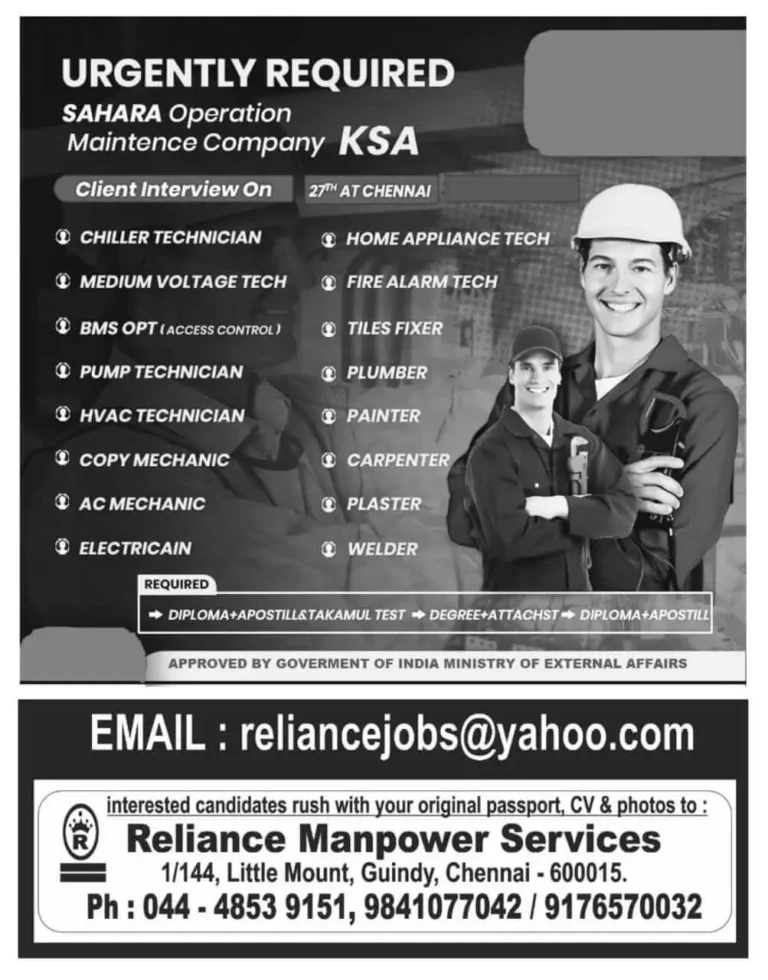 URGENTLY REQUIRED

SAHARA Operation Maintence Company KSA

Client Interview On 27TH AT CHENNAI

CHILLER TECHNICIAN
MEDIUM VOLTAGE TECH
BMS OPT (ACCESS CONTROL)
PUMP TECHNICIAN
HVAC TECHNICIAN
COPY MECHANIC
AC MECHANIC
ELECTRICAIN

HOME APPLIANCE TECH
FIRE ALARM TECH
TILES FIXER
PLUMBER
PAINTER
CARPENTER
PLASTER
WELDER

REQUIRED
DIPLOMA+APOSTILL&TAKAMUL TEST DEGREE+ATTACHST DIPLOMA+APOSTILL

APPROVED BY GOVERMENT OF INDIA MINISTRY OF EXTERNAL AFFAIRS

EMAIL : reliancejobs@yahoo.com

interested candidates rush with your original passport, CV & photos to :

R

Reliance Manpower Services

1/144, Little Mount, Guindy, Chennai - 600015.

Ph : 044 - 4853 9151, 9841077042 / 9176570032